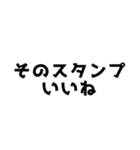 そのスタンプ
いいね